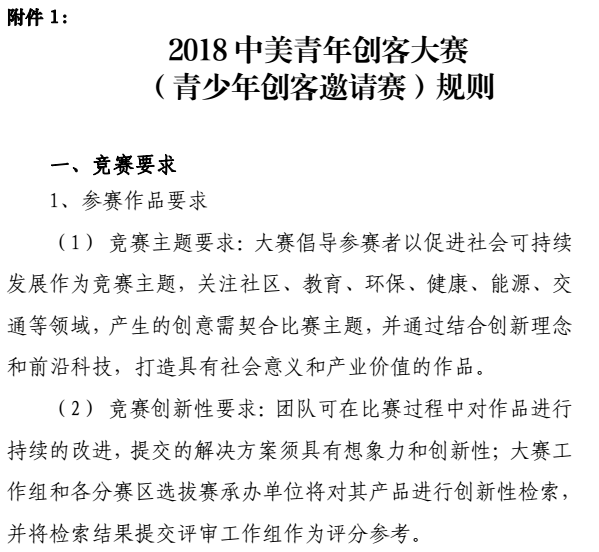 附件 1：

2018 中美青年创客大赛
（青少年创客邀请赛）规则

一、竞赛要求

1、参赛作品要求

（1）竞赛主题要求：大赛倡导参赛者以促进社会可持续发展作为竞赛主题，关注社区、教育、环保、健康、能源、交通等领域，产生的创意需契合比赛主题，并通过结合创新理念和前沿科技，打造具有社会意义和产业价值的作品。

（2）竞赛创新性要求：团队可在比赛过程中对作品进行持续的改进，提交的解决方案须具有想象力和创新性；大赛工作组和各分赛区选拔赛承办单位将对其产品进行创新性检索，并将检索结果提交评审工作组作为评分参考。